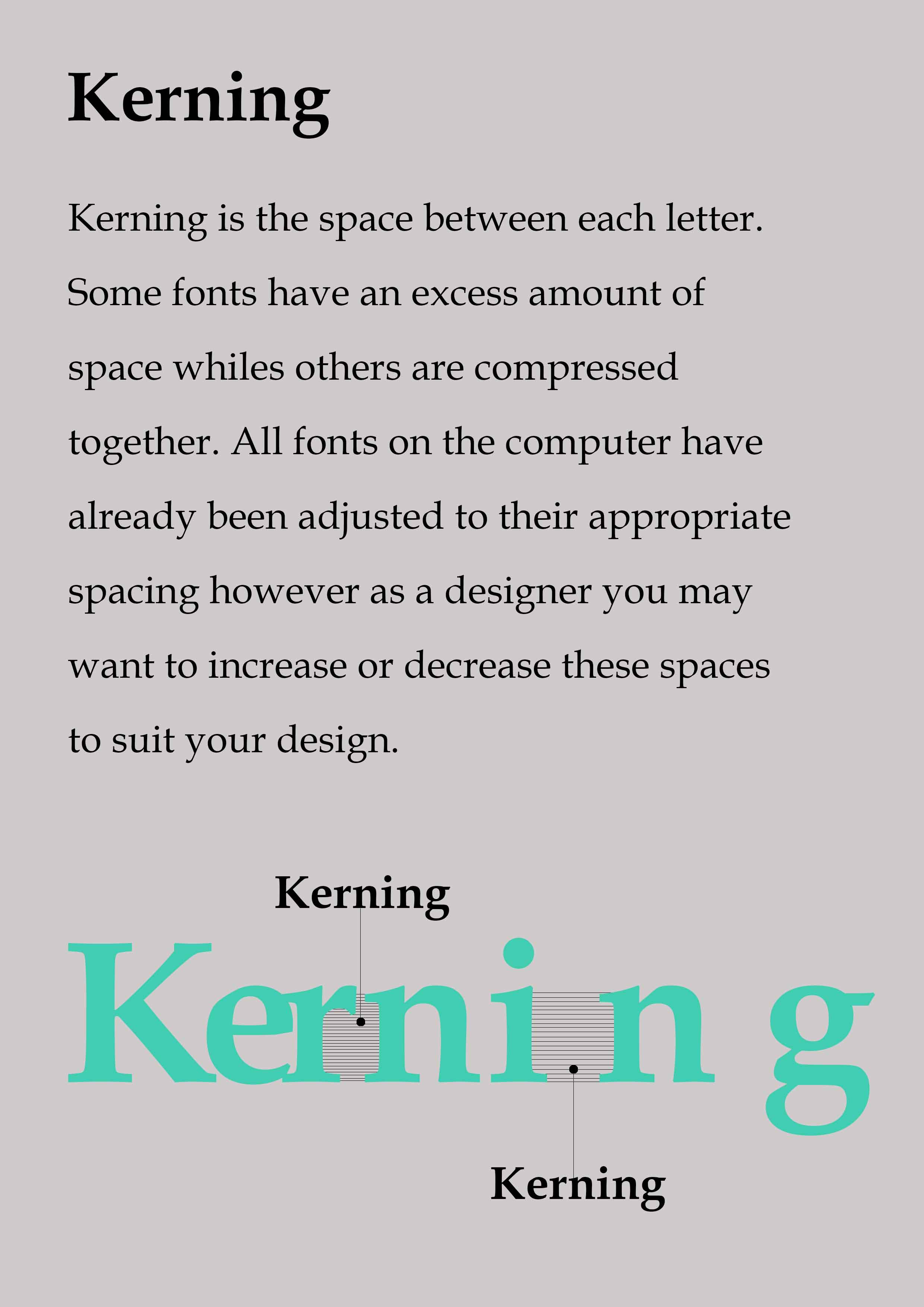 Kerning

Kerning is the space between each letter. Some fonts have an excess amount of space whiles others are compressed together. All fonts on the computer have already been adjusted to their appropriate spacing however as a designer you may want to increase or decrease these spaces to suit your design.

Kerning

Kerni n g

Kerning